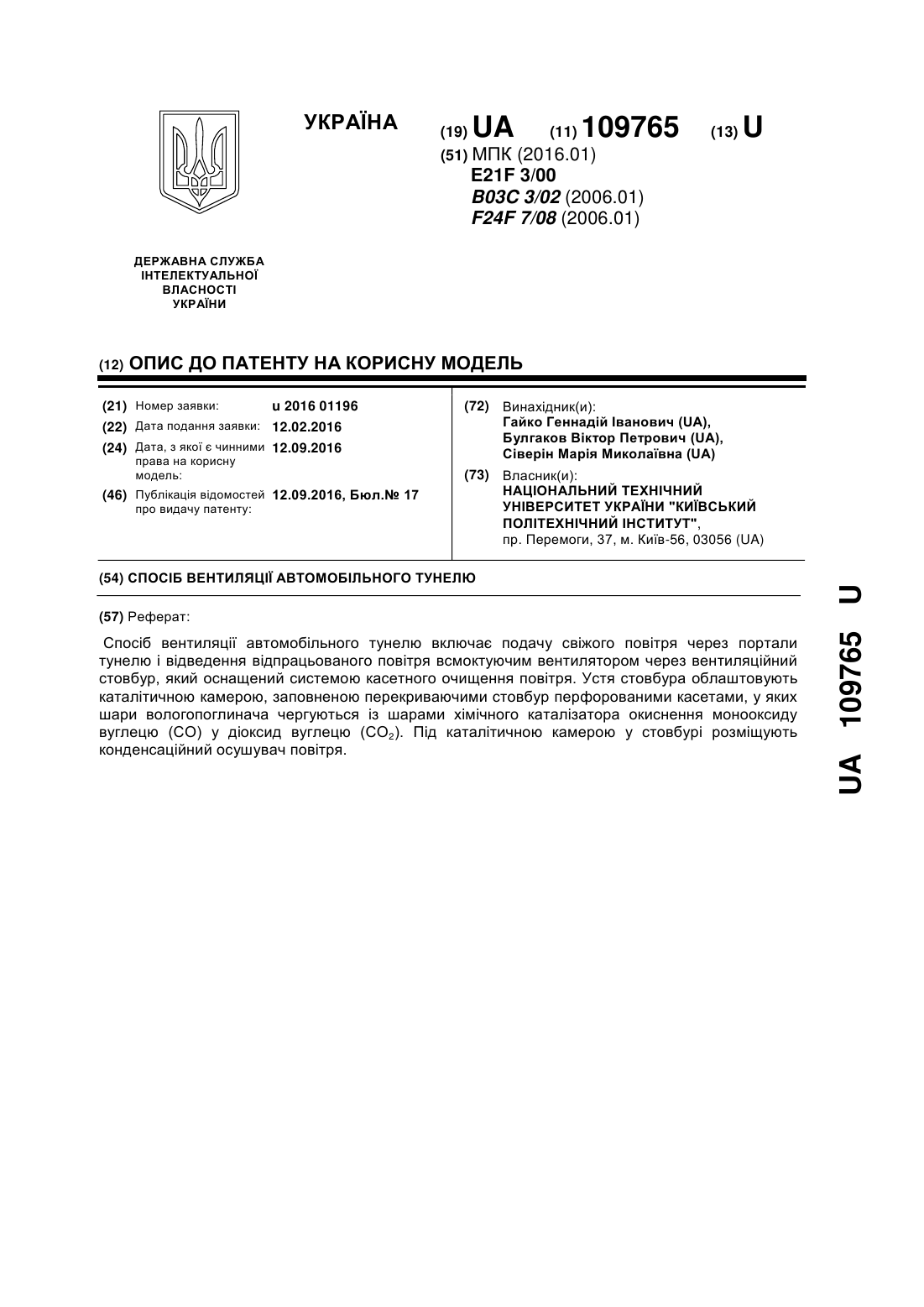 УКРАЇНА

(19) UA (11) 109765 (13) U

(51) МПК (2016.01)
E21F 3/00
B03C 3/02 (2006.01)
F24F 7/08 (2006.01)

ДЕРЖАВНА СЛУЖБА ІНТЕЛЕКТУАЛЬНОЇ ВЛАСНОСТІ УКРАЇНИ

(12) ОПИС ДО ПАТЕНТУ НА КОРИСНУ МОДЕЛЬ

(21) Номер заявки: u 2016 01196
(22) Дата подання заявки: 12.02.2016
(24) Дата, з якої є чинними права на корисну модель: 12.09.2016
(46) Публікація відомостей про видачу патенту: 12.09.2016, Бюл.№ 17

(72) Винахідник(и):
Гайко Геннадій Іванович (UA),
Булгаков Віктор Петрович (UA),
Сіверін Марія Миколаївна (UA)

(73) Власник(и):
НАЦІОНАЛЬНИЙ ТЕХНІЧНИЙ УНІВЕРСИТЕТ УКРАЇНИ "КИЇВСЬКИЙ ПОЛІТЕХНІЧНИЙ ІНСТИТУТ",
пр. Перемоги, 37, м. Київ-56, 03056 (UA)

(54) СПОСІБ ВЕНТИЛЯЦІЇ АВТОМОБІЛЬНОГО ТУНЕЛЮ

(57) Реферат:

Спосіб вентиляції автомобільного тунелю включає подачу свіжого повітря через портали тунелю і відведення відпрацьованого повітря всмоктуючим вентилятором через вентиляційний стовбур, який оснащений системою касетного очищення повітря. Устя стовбура облаштовують каталітичною камерою, заповненою перекриваючими стовбур перфорованими касетами, у яких шари вологопоглинача чергуються із шарами хімічного каталізатора окиснення монооксиду вуглецю (CO) у діоксид вуглецю ($CO_2$). Під каталітичною камерою у стовбурі розміщують конденсаційний осушувач повітря.

UA 109765 U